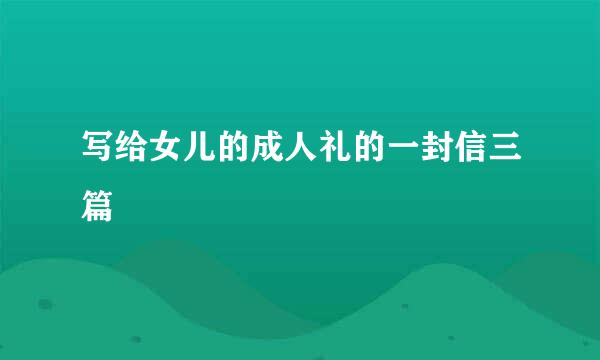 写给女儿的成人礼的一封信三篇